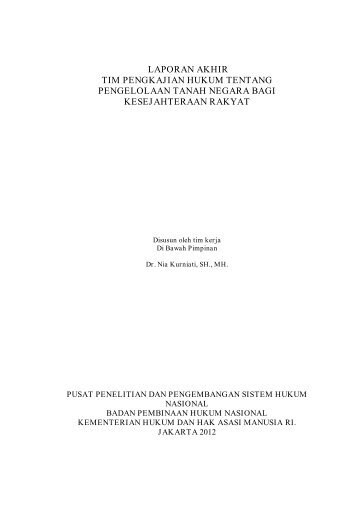 LAPORAN AKHIR
TIM PENGKAJIAN HUKUM TENTANG
PENGELOLAAN TANAH NEGARA BAGI
KESEJAHTERAAN RAKYAT

Disusun oleh tim kerja
Di Bawah Pimpinan

Dr. Nia Kurniati, SH., MH.

PUSAT PENELITIAN DAN PENGEMBANGAN SISTEM HUKUM NASIONAL
BADAN PEMBINAAN HUKUM NASIONAL
KEMENTERIAN HUKUM DAN HAK ASASI MANUSIA RI.
JAKARTA 2012